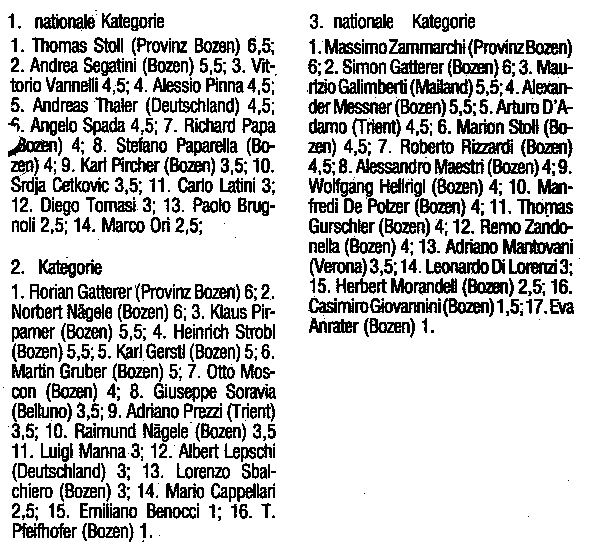 1. nationale Kategorie

1. Thomas Stoll (Provinz Bozen) 6,5; 2. Andrea Segatini (Bozen) 5,5; 3. Vittorio Vannelli 4,5; 4. Alessio Pinna 4,5; 5. Andreas Thaler (Deutschland) 4,5; 6. Angelo Spada 4,5; 7. Richard Papa (Bozen) 4; 8. Stefano Paparella (Bozen) 4; 9. Karl Pircher (Bozen) 3,5; 10. Srdja Cetkovic 3,5; 11. Carlo Latini 3; 12. Diego Tomasi 3; 13. Paolo Brugnoli 2,5; 14. Marco Ori 2,5;

2. Kategorie

1. Florian Gatterer (Provinz Bozen) 6; 2. Norbert Nägele (Bozen) 6; 3. Klaus Pirpamer (Bozen) 5,5; 4. Heinrich Strobl (Bozen) 5,5; 5. Karl Gerstl (Bozen) 5; 6. Martin Gruber (Bozen) 5; 7. Otto Moscon (Bozen) 4; 8. Giuseppe Soravia (Belluno) 3,5; 9. Adriano Prezzi (Trient) 3,5; 10. Raimund Nägele (Bozen) 3,5 11. Luigi Manna 3; 12. Albert Lepschi (Deutschland) 3; 13. Lorenzo Sbalchiero (Bozen) 3; 14. Mario Cappellari 2,5; 15. Emiliano Benocci 1; 16. T. Pfeifhofer (Bozen) 1.

3. nationale Kategorie

1. Massimo Zammarchi (Provinz Bozen) 6; 2. Simon Gatterer (Bozen) 6; 3. Maurizio Galimberti (Mailand) 5,5; 4. Alexander Messner (Bozen) 5,5; 5. Arturo D'Adamo (Trient) 4,5; 6. Marion Stoll (Bozen) 4,5; 7. Roberto Rizzardi (Bozen) 4,5; 8. Alessandro Maestri (Bozen) 4; 9. Wolfgang Hellrigl (Bozen) 4; 10. Manfredi De Polzer (Bozen) 4; 11. Thomas Gurschler (Bozen) 4; 12. Remo Zandonella (Bozen) 4; 13. Adriano Mantovani (Verona) 3,5; 14. Leonardo Di Lorenzi 3; 15. Herbert Morandell (Bozen) 2,5; 16. Casimiro Giovannini (Bozen) 1,5; 17. Eva Anrater (Bozen) 1.